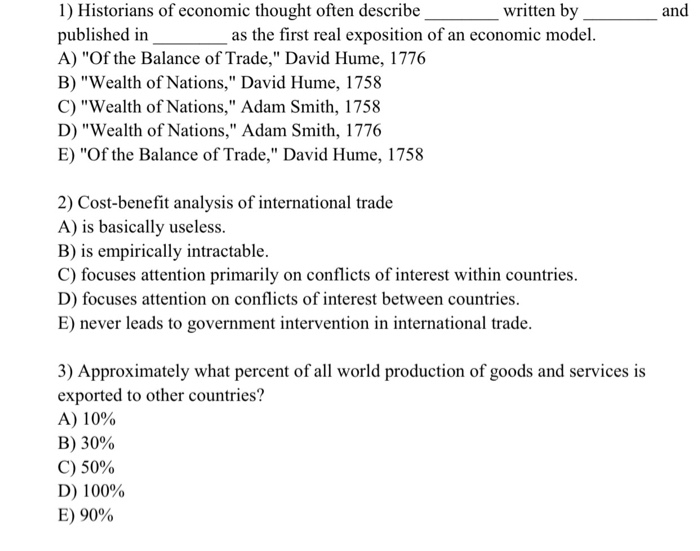 1) Historians of economic thought often describe ________ written by ________ and published in ________ as the first real exposition of an economic model.
A) "Of the Balance of Trade," David Hume, 1776
B) "Wealth of Nations," David Hume, 1758
C) "Wealth of Nations," Adam Smith, 1758
D) "Wealth of Nations," Adam Smith, 1776
E) "Of the Balance of Trade," David Hume, 1758

2) Cost-benefit analysis of international trade
A) is basically useless.
B) is empirically intractable.
C) focuses attention primarily on conflicts of interest within countries.
D) focuses attention on conflicts of interest between countries.
E) never leads to government intervention in international trade.

3) Approximately what percent of all world production of goods and services is exported to other countries?
A) 10%
B) 30%
C) 50%
D) 100%
E) 90%